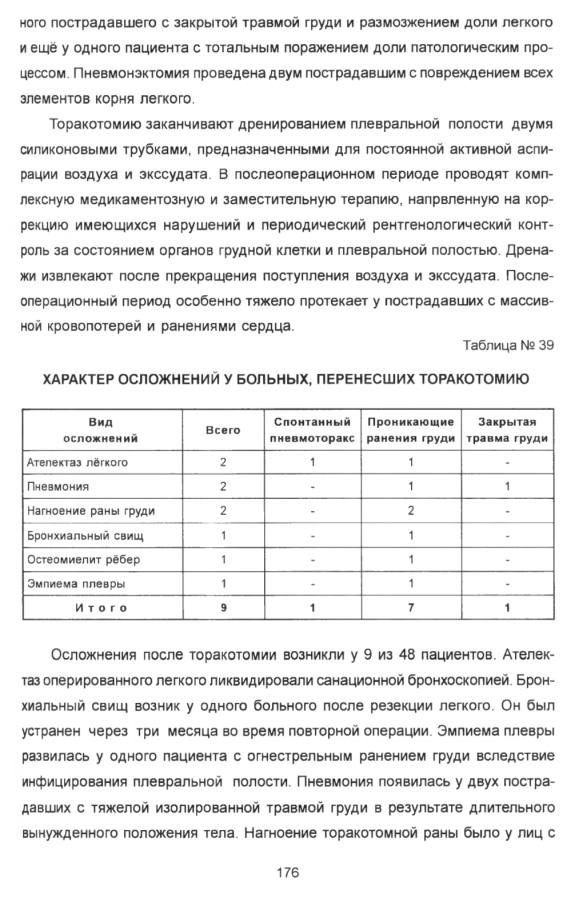 ного пострадавшего с закрытой травмой груди и размозжением доли легкого и ещё у одного пациента с тотальным поражением доли патологическим процессом. Пневмонэктомия проведена двум пострадавшим с повреждением всех элементов корня легкого.

Торакотомию заканчивают дренированием плевральной полости двумя силиконовыми трубками, предназначенными для постоянной активной аспирации воздуха и экссудата. В послеоперационном периоде проводят комплексную медикаментозную и заместительную терапию, напрвленную на коррекцию имеющихся нарушений и периодический рентгенологический контроль за состоянием органов грудной клетки и плевральной полостью. Дренажи извлекают после прекращения поступления воздуха и экссудата. Послеоперационный период особенно тяжело протекает у пострадавших с массивной кровопотерей и ранениями сердца.

Таблица № 39

ХАРАКТЕР ОСЛОЖНЕНИЙ У БОЛЬНЫХ, ПЕРЕНЕСШИХ ТОРАКОТОМИЮ

| Вид осложнений | Всего | Спонтанный пневмоторакс | Проникающие ранения груди | Закрытая травма груди |
|---|---|---|---|---|
| Ателектаз лёгкого | 2 | 1 | 1 | - |
| Пневмония | 2 | - | 1 | 1 |
| Нагноение раны груди | 2 | - | 2 | - |
| Бронхиальный свищ | 1 | - | 1 | - |
| Остеомиелит рёбер | 1 | - | 1 | - |
| Эмпиема плевры | 1 | - | 1 | - |
| Итого | 9 | 1 | 7 | 1 |

Осложнения после торакотомии возникли у 9 из 48 пациентов. Ателектаз оперированного легкого ликвидировали санационной бронхоскопией. Бронхиальный свищ возник у одного больного после резекции легкого. Он был устранен через три месяца во время повторной операции. Эмпиема плевры развилась у одного пациента с огнестрельным ранением груди вследствие инфицирования плевральной полости. Пневмония появилась у двух пострадавших с тяжелой изолированной травмой груди в результате длительного вынужденного положения тела. Нагноение торакотомной раны было у лиц с

176